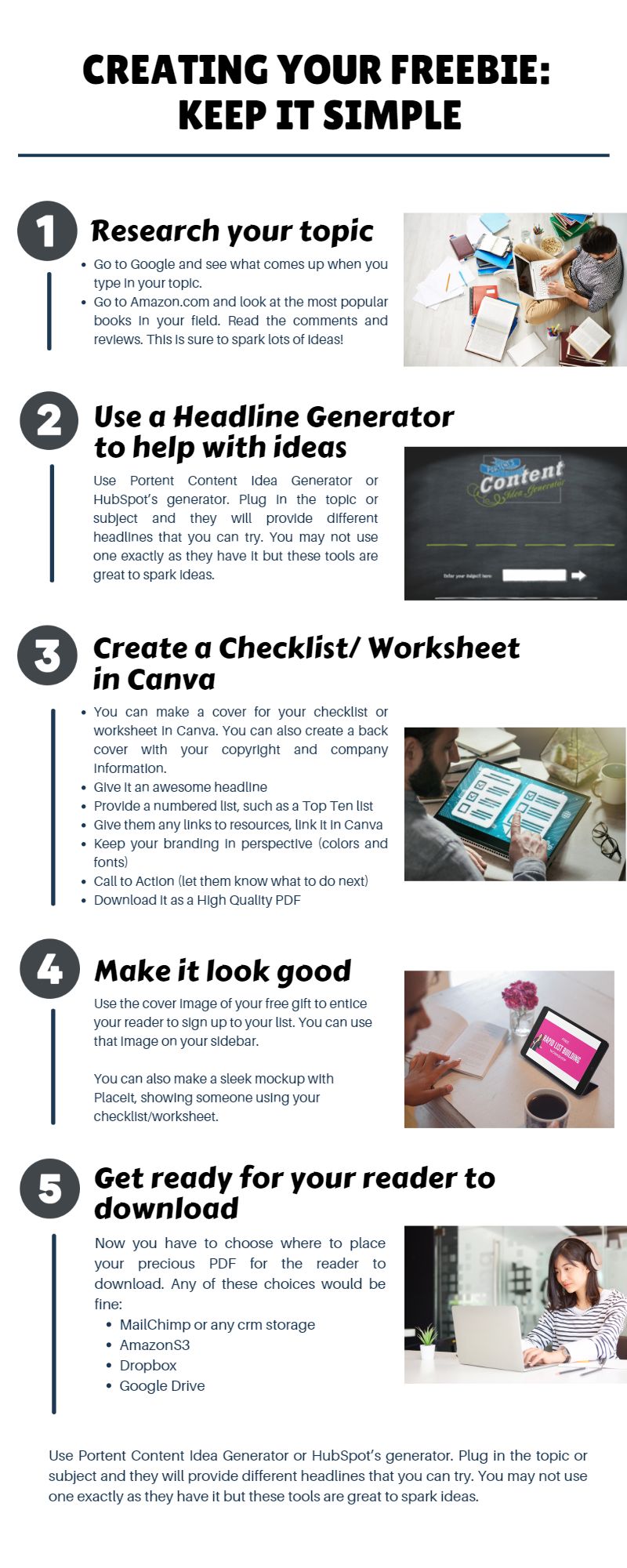 CREATING YOUR FREEBIE: KEEP IT SIMPLE

1

Research your topic

• Go to Google and see what comes up when you type in your topic.
• Go to Amazon.com and look at the most popular books in your field. Read the comments and reviews. This is sure to spark lots of ideas!

2

Use a Headline Generator to help with ideas

Use Portent Content Idea Generator or HubSpot's generator. Plug in the topic or subject and they will provide different headlines that you can try. You may not use one exactly as they have it but these tools are great to spark ideas.

Content
Idea Generator

3

Create a Checklist/ Worksheet in Canva

• You can make a cover for your checklist or worksheet in Canva. You can also create a back cover with your copyright and company information.
• Give it an awesome headline
• Provide a numbered list, such as a Top Ten list
• Give them any links to resources, link it in Canva
• Keep your branding in perspective (colors and fonts)
• Call to Action (let them know what to do next)
• Download it as a High Quality PDF

4

Make it look good

Use the cover image of your free gift to entice your reader to sign up to your list. You can use that image on your sidebar.

You can also make a sleek mockup with Placeit, showing someone using your checklist/worksheet.

RAPID LIST BUILDING

5

Get ready for your reader to download

Now you have to choose where to place your precious PDF for the reader to download. Any of these choices would be fine:
• MailChimp or any crm storage
• AmazonS3
• Dropbox
• Google Drive

Use Portent Content Idea Generator or HubSpot's generator. Plug in the topic or subject and they will provide different headlines that you can try. You may not use one exactly as they have it but these tools are great to spark ideas.